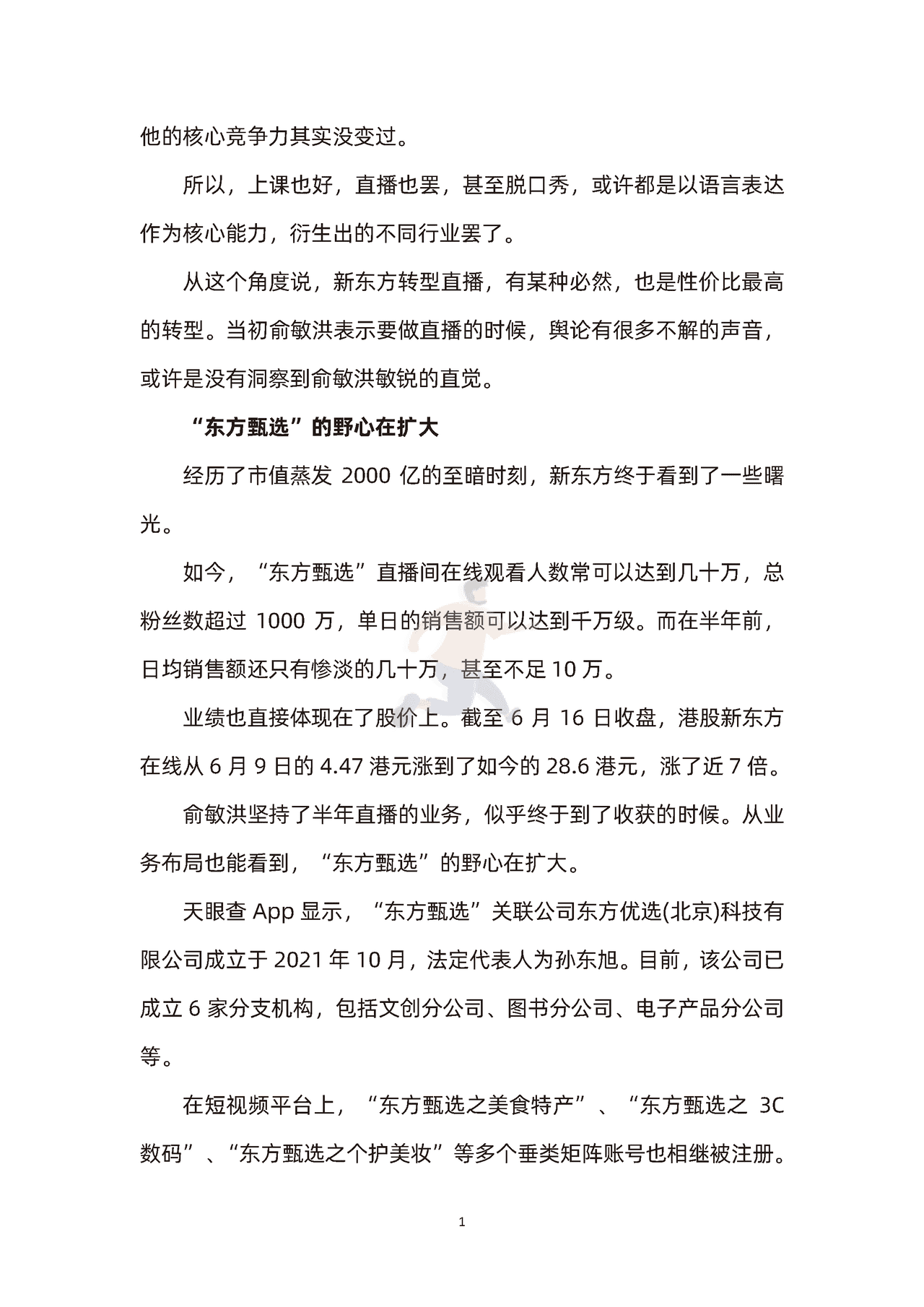 他的核心竞争力其实没变过。

所以，上课也好，直播也罢，甚至脱口秀，或许都是以语言表达作为核心能力，衍生出的不同行业罢了。

从这个角度说，新东方转型直播，有某种必然，也是性价比最高的转型。当初俞敏洪表示要做直播的时候，舆论有很多不解的声音，或许是没有洞察到俞敏洪敏锐的直觉。

“东方甄选”的野心在扩大

经历了市值蒸发 2000 亿的至暗时刻，新东方终于看到了一些曙光。

如今，“东方甄选”直播间在线观看人数常可以达到几十万，总粉丝数超过 1000 万，单日的销售额可以达到千万级。而在半年前，日均销售额还只有惨淡的几十万，甚至不足 10 万。

业绩也直接体现在了股价上。截至 6 月 16 日收盘，港股新东方在线从 6 月 9 日的 4.47 港元涨到了如今的 28.6 港元，涨了近 7 倍。

俞敏洪坚持了半年直播的业务，似乎终于到了收获的时候。从业务布局也能看到，“东方甄选”的野心在扩大。

天眼查 App 显示，“东方甄选”关联公司东方优选(北京)科技有限公司成立于 2021 年 10 月，法定代表人为孙东旭。目前，该公司已成立 6 家分支机构，包括文创分公司、图书分公司、电子产品分公司等。

在短视频平台上，“东方甄选之美食特产”、“东方甄选之 3C 数码”、“东方甄选之个护美妆”等多个垂类矩阵账号也相继被注册。

1